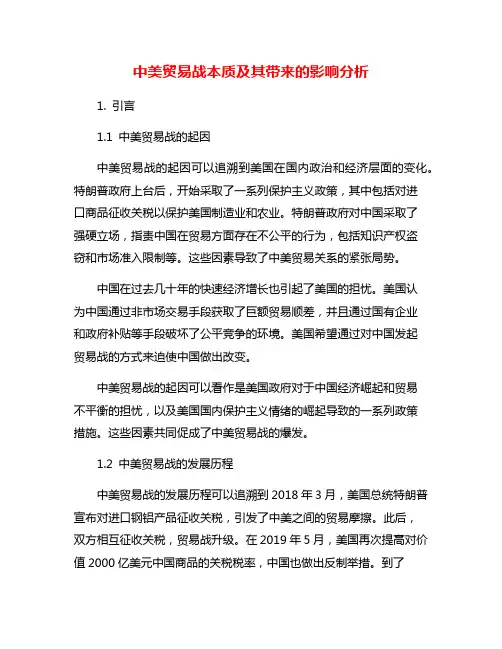 中美贸易战本质及其带来的影响分析

1. 引言

1.1 中美贸易战的起因

中美贸易战的起因可以追溯到美国在国内政治和经济层面的变化。特朗普政府上台后，开始采取了一系列保护主义政策，其中包括对进口商品征收关税以保护美国制造业和农业。特朗普政府对中国采取了强硬立场，指责中国在贸易方面存在不公平的行为，包括知识产权盗窃和市场准入限制等。这些因素导致了中美贸易关系的紧张局势。

中国在过去几十年的快速经济增长也引起了美国的担忧。美国认为中国通过非市场交易手段获取了巨额贸易顺差，并且通过国有企业和政府补贴等手段破坏了公平竞争的环境。美国希望通过对中国发起贸易战的方式来迫使中国做出改变。

中美贸易战的起因可以看作是美国政府对于中国经济崛起和贸易不平衡的担忧，以及美国国内保护主义情绪的崛起导致的一系列政策措施。这些因素共同促成了中美贸易战的爆发。

1.2 中美贸易战的发展历程

中美贸易战的发展历程可以追溯到 2018 年 3 月，美国总统特朗普宣布对进口钢铝产品征收关税，引发了中美之间的贸易摩擦。此后，双方相互征收关税，贸易战升级。在 2019 年 5 月，美国再次提高对价值 2000 亿美元中国商品的关税税率，中国也做出反制举措。到了